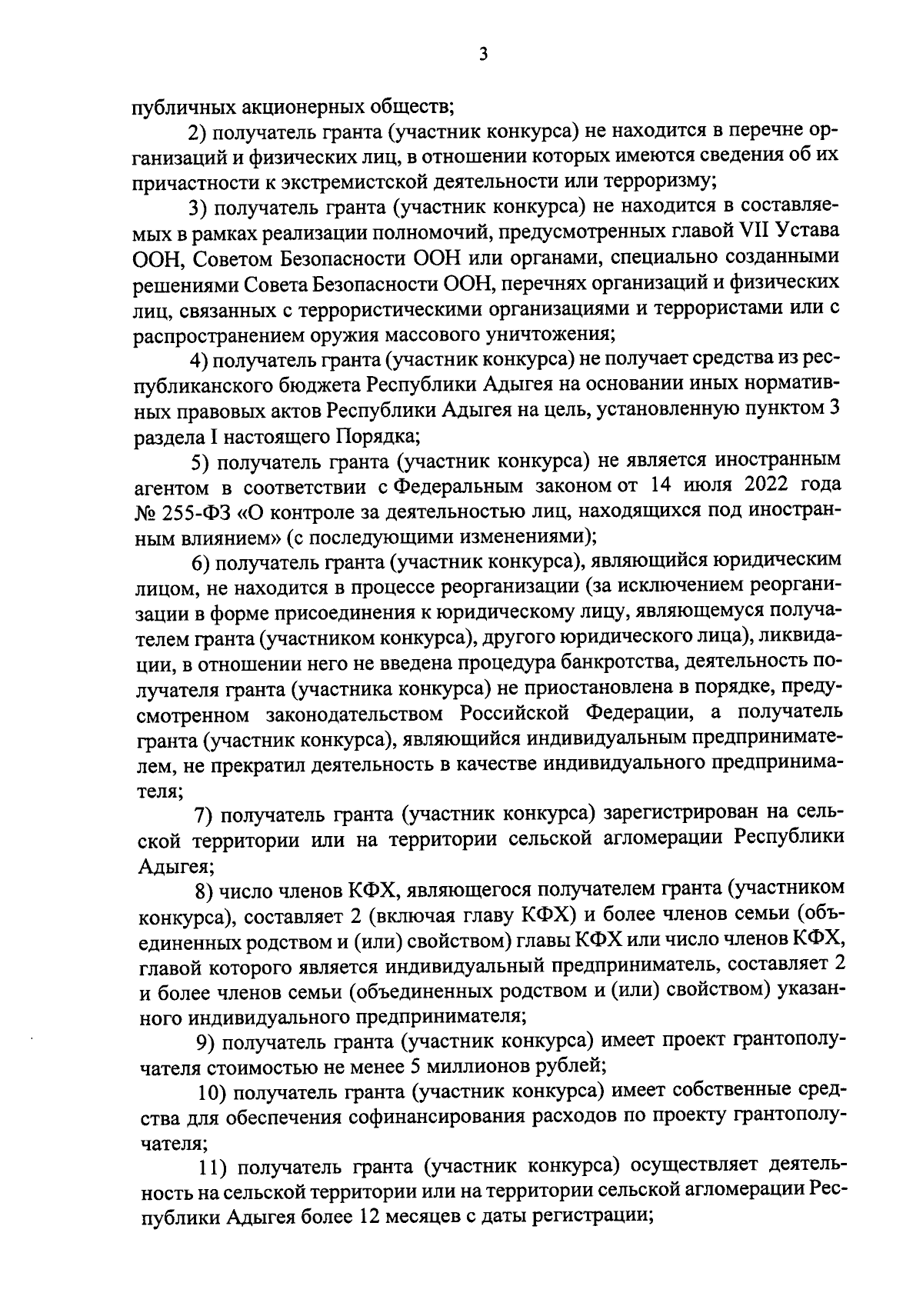 3

публичных акционерных обществ;

2) получатель гранта (участник конкурса) не находится в перечне организаций и физических лиц, в отношении которых имеются сведения об их причастности к экстремистской деятельности или терроризму;

3) получатель гранта (участник конкурса) не находится в составляемых в рамках реализации полномочий, предусмотренных главой VII Устава ООН, Советом Безопасности ООН или органами, специально созданными решениями Совета Безопасности ООН, перечнях организаций и физических лиц, связанных с террористическими организациями и террористами или с распространением оружия массового уничтожения;

4) получатель гранта (участник конкурса) не получает средства из республиканского бюджета Республики Адыгея на основании иных нормативных правовых актов Республики Адыгея на цель, установленную пунктом 3 раздела I настоящего Порядка;

5) получатель гранта (участник конкурса) не является иностранным агентом в соответствии с Федеральным законом от 14 июля 2022 года № 255-ФЗ «О контроле за деятельностью лиц, находящихся под иностранным влиянием» (с последующими изменениями);

6) получатель гранта (участник конкурса), являющийся юридическим лицом, не находится в процессе реорганизации (за исключением реорганизации в форме присоединения к юридическому лицу, являющемуся получателем гранта (участником конкурса), другого юридического лица), ликвидации, в отношении него не введена процедура банкротства, деятельность получателя гранта (участника конкурса) не приостановлена в порядке, предусмотренном законодательством Российской Федерации, а получатель гранта (участник конкурса), являющийся индивидуальным предпринимателем, не прекратил деятельность в качестве индивидуального предпринимателя;

7) получатель гранта (участник конкурса) зарегистрирован на сельской территории или на территории сельской агломерации Республики Адыгея;

8) число членов КФХ, являющегося получателем гранта (участником конкурса), составляет 2 (включая главу КФХ) и более членов семьи (объединенных родством и (или) свойством) главы КФХ или число членов КФХ, главой которого является индивидуальный предприниматель, составляет 2 и более членов семьи (объединенных родством и (или) свойством) указанного индивидуального предпринимателя;

9) получатель гранта (участник конкурса) имеет проект грантополучателя стоимостью не менее 5 миллионов рублей;

10) получатель гранта (участник конкурса) имеет собственные средства для обеспечения софинансирования расходов по проекту грантополучателя;

11) получатель гранта (участник конкурса) осуществляет деятельность на сельской территории или на территории сельской агломерации Республики Адыгея более 12 месяцев с даты регистрации;